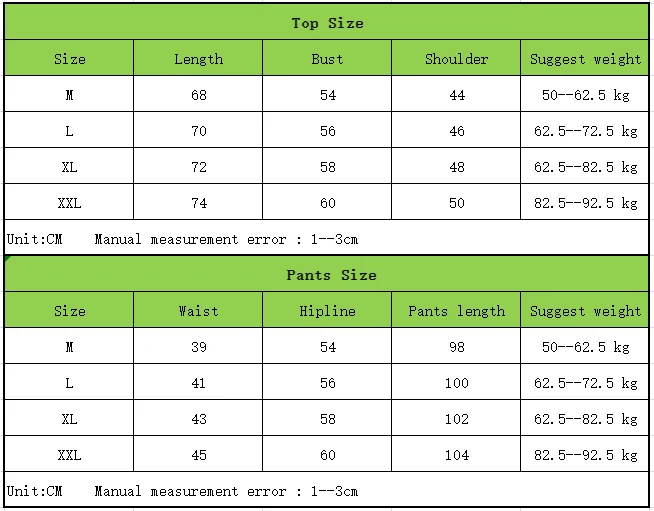 Top Size

| Size | Length | Bust | Shoulder | Suggest weight |
|---|---|---|---|---|
| M | 68 | 54 | 44 | 50--62.5 kg |
| L | 70 | 56 | 46 | 62.5--72.5 kg |
| XL | 72 | 58 | 48 | 62.5--82.5 kg |
| XXL | 74 | 60 | 50 | 82.5--92.5 kg |

Unit:CM Manual measurement error : 1--3cm

Pants Size

| Size | Waist | Hipline | Pants length | Suggest weight |
|---|---|---|---|---|
| M | 39 | 54 | 98 | 50--62.5 kg |
| L | 41 | 56 | 100 | 62.5--72.5 kg |
| XL | 43 | 58 | 102 | 62.5--82.5 kg |
| XXL | 45 | 60 | 104 | 82.5--92.5 kg |

Unit:CM Manual measurement error : 1--3cm